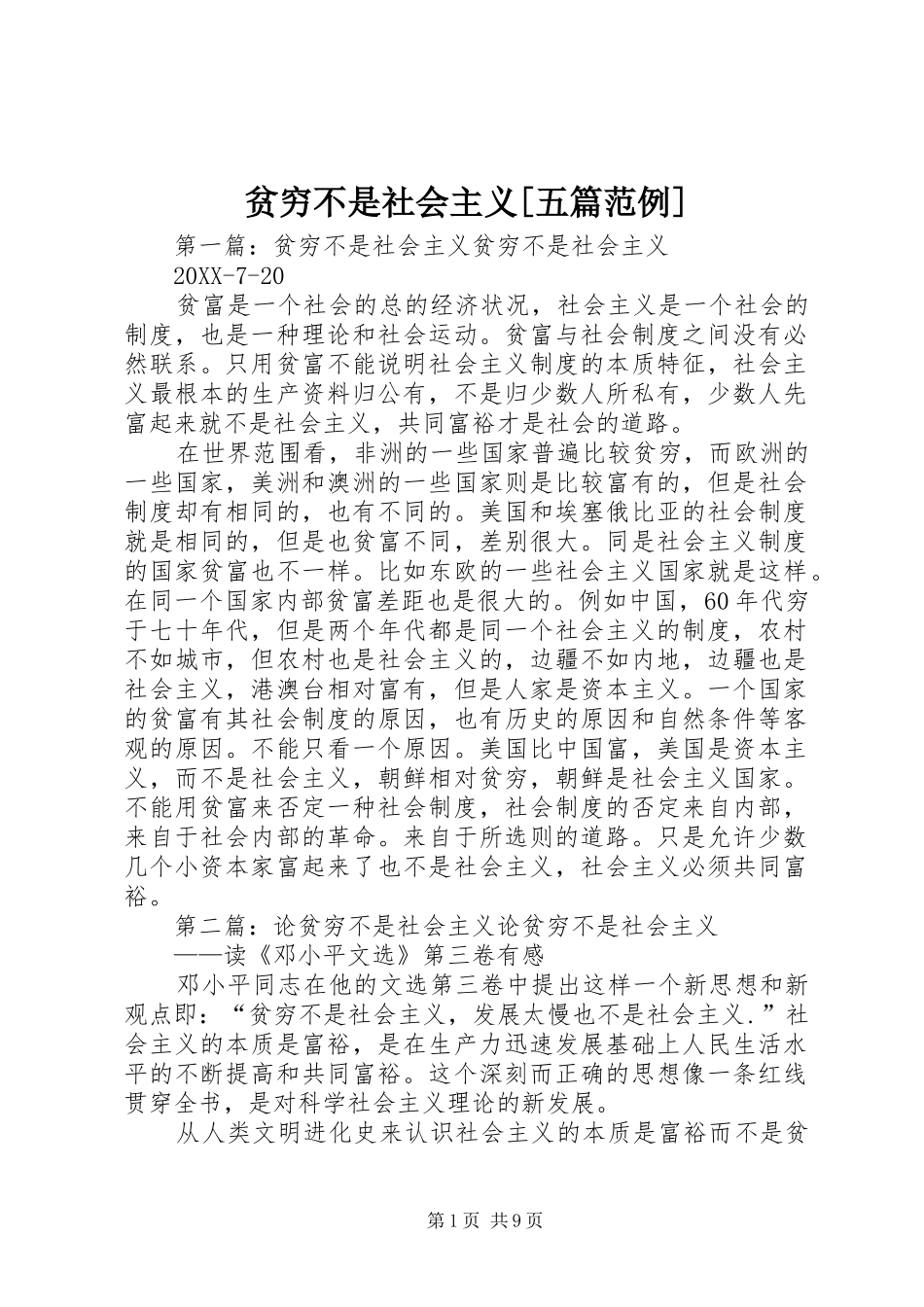 贫穷不是社会主义[五篇范例]

第一篇：贫穷不是社会主义贫穷不是社会主义

20XX-7-20

贫富是一个社会的总的经济状况，社会主义是一个社会的制度，也是一种理论和社会运动。贫富与社会制度之间没有必然联系。只用贫富不能说明社会主义制度的本质特征，社会主义最根本的生产资料归公有，不是归少数人所私有，少数人先富起来就不是社会主义，共同富裕才是社会的道路。

在世界范围看，非洲的一些国家普遍比较贫穷，而欧洲的一些国家，美洲和澳洲的一些国家则是比较富有的，但是社会制度却有相同的，也有不同的。美国和埃塞俄比亚的社会制度就是相同的，但是也贫富不同，差别很大。同是社会主义制度的国家贫富也不一样。比如东欧的一些社会主义国家就是这样。在同一个国家内部贫富差距也是很大的。例如中国，60年代穷于七十年代，但是两个年代都是同一个社会主义的制度，农村不如城市，但农村也是社会主义的，边疆不如内地，边疆也是社会主义，港澳台相对富有，但是人家是资本主义。一个国家的贫富有其社会制度的原因，也有历史的原因和自然条件等客观的原因。不能只看一个原因。美国比中国富，美国是资本主义，而不是社会主义，朝鲜相对贫穷，朝鲜是社会主义国家。不能用贫富来否定一种社会制度，社会制度的否定来自内部，来自于社会内部的革命。来自于所选则的道路。只是允许少数几个小资本家富起来了也不是社会主义，社会主义必须共同富裕。

第二篇：论贫穷不是社会主义论贫穷不是社会主义

——读《邓小平文选》第三卷有感

邓小平同志在他的文选第三卷中提出这样一个新思想和新观点即：“贫穷不是社会主义，发展太慢也不是社会主义.”社会主义的本质是富裕，是在生产力迅速发展基础上人民生活水平的不断提高和共同富裕。这个深刻而正确的思想像一条红线贯穿全书，是对科学社会主义理论的新发展。

从人类文明进化史来认识社会主义的本质是富裕而不是贫

第1页 共9页